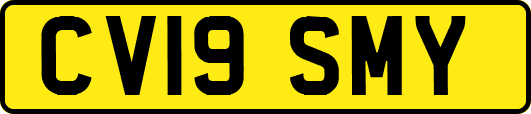 CV19 SMY